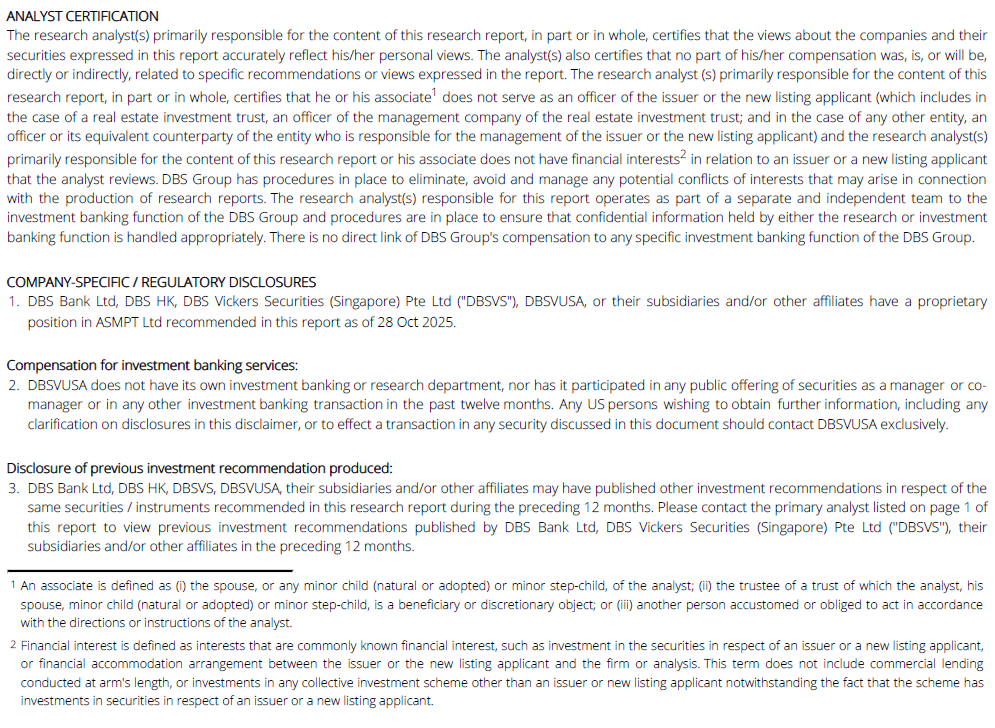 ANALYST CERTIFICATION
The research analyst(s) primarily responsible for the content of this research report, in part or in whole, certifies that the views about the companies and their securities expressed in this report accurately reflect his/her personal views. The analyst(s) also certifies that no part of his/her compensation was, is, or will be, directly or indirectly, related to specific recommendations or views expressed in the report. The research analyst (s) primarily responsible for the content of this research report, in part or in whole, certifies that he or his associate$^1$ does not serve as an officer of the issuer or the new listing applicant (which includes in the case of a real estate investment trust, an officer of the management company of the real estate investment trust; and in the case of any other entity, an officer or its equivalent counterparty of the entity who is responsible for the management of the issuer or the new listing applicant) and the research analyst(s) primarily responsible for the content of this research report or his associate does not have financial interests$^2$ in relation to an issuer or a new listing applicant that the analyst reviews. DBS Group has procedures in place to eliminate, avoid and manage any potential conflicts of interests that may arise in connection with the production of research reports. The research analyst(s) responsible for this report operates as part of a separate and independent team to the investment banking function of the DBS Group and procedures are in place to ensure that confidential information held by either the research or investment banking function is handled appropriately. There is no direct link of DBS Group's compensation to any specific investment banking function of the DBS Group.

COMPANY-SPECIFIC / REGULATORY DISCLOSURES
1. DBS Bank Ltd, DBS HK, DBS Vickers Securities (Singapore) Pte Ltd ("DBSVS"), DBSVUSA, or their subsidiaries and/or other affiliates have a proprietary position in ASMPT Ltd recommended in this report as of 28 Oct 2025.

Compensation for investment banking services:
2. DBSVUSA does not have its own investment banking or research department, nor has it participated in any public offering of securities as a manager or co-manager or in any other investment banking transaction in the past twelve months. Any US persons wishing to obtain further information, including any clarification on disclosures in this disclaimer, or to effect a transaction in any security discussed in this document should contact DBSVUSA exclusively.

Disclosure of previous investment recommendation produced:
3. DBS Bank Ltd, DBS HK, DBSVS, DBSVUSA, their subsidiaries and/or other affiliates may have published other investment recommendations in respect of the same securities / instruments recommended in this research report during the preceding 12 months. Please contact the primary analyst listed on page 1 of this report to view previous investment recommendations published by DBS Bank Ltd, DBS Vickers Securities (Singapore) Pte Ltd ("DBSVS"), their subsidiaries and/or other affiliates in the preceding 12 months.

1 An associate is defined as (i) the spouse, or any minor child (natural or adopted) or minor step-child, of the analyst; (ii) the trustee of a trust of which the analyst, his spouse, minor child (natural or adopted) or minor step-child, is a beneficiary or discretionary object; or (iii) another person accustomed or obliged to act in accordance with the directions or instructions of the analyst.

2 Financial interest is defined as interests that are commonly known financial interest, such as investment in the securities in respect of an issuer or a new listing applicant, or financial accommodation arrangement between the issuer or the new listing applicant and the firm or analysis. This term does not include commercial lending conducted at arm's length, or investments in any collective investment scheme other than an issuer or new listing applicant notwithstanding the fact that the scheme has investments in securities in respect of an issuer or a new listing applicant.